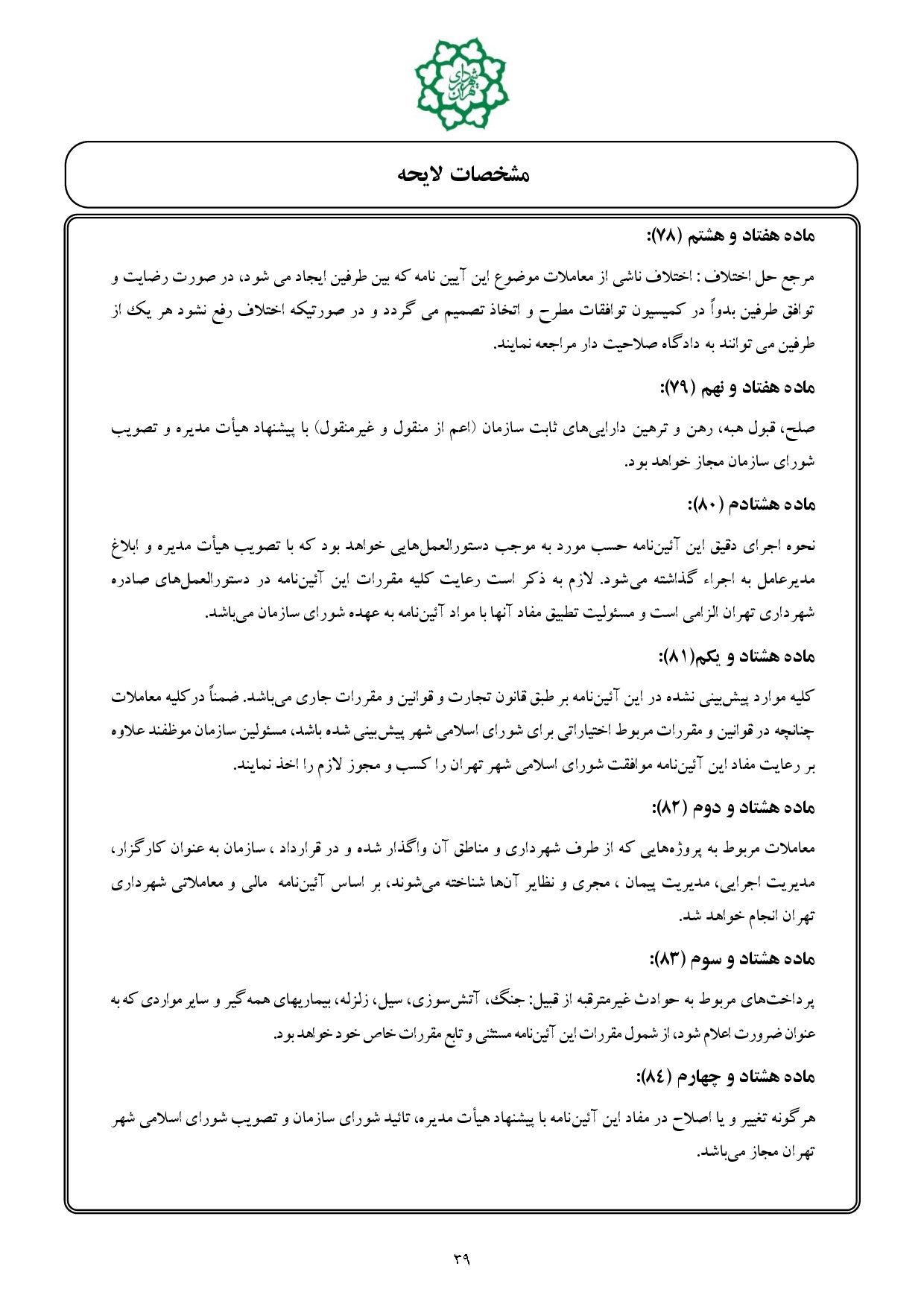 شهرداری تهران

مشخصات لایحه

ماده هفتاد و هشتم (۷۸):

مرجع حل اختلاف : اختلاف ناشی از معاملات موضوع این آیین نامه که بین طرفین ایجاد می شود، در صورت رضایت و توافق طرفین بدواً در کمیسیون توافقات مطرح و اتخاذ تصمیم می گردد و در صورتیکه اختلاف رفع نشود هر یک از طرفین می توانند به دادگاه صلاحیت دار مراجعه نمایند.

ماده هفتاد و نهم (۷۹):

صلح، قبول هبه، رهن و ترهین دارایی‌های ثابت سازمان (اعم از منقول و غیرمنقول) با پیشنهاد هیأت مدیره و تصویب شورای سازمان مجاز خواهد بود.

ماده هشتادم (۸۰):

نحوه اجرای دقیق این آئین‌نامه حسب مورد به موجب دستورالعمل‌هایی خواهد بود که با تصویب هیأت مدیره و ابلاغ مدیرعامل به اجراء گذاشته می‌شود. لازم به ذکر است رعایت کلیه مقررات این آئین‌نامه در دستورالعمل‌های صادره شهرداری تهران الزامی است و مسئولیت تطبیق مفاد آنها با مواد آئین‌نامه به عهده شورای سازمان می‌باشد.

ماده هشتاد و یکم(۸۱):

کلیه موارد پیش‌بینی نشده در این آئین‌نامه بر طبق قانون تجارت و قوانین و مقررات جاری می‌باشد. ضمناً در کلیه معاملات چنانچه در قوانین و مقررات مربوط اختیاراتی برای شورای اسلامی شهر پیش‌بینی شده باشد، مسئولین سازمان موظفند علاوه بر رعایت مفاد این آئین‌نامه موافقت شورای اسلامی شهر تهران را کسب و مجوز لازم را اخذ نمایند.

ماده هشتاد و دوم (۸۲):

معاملات مربوط به پروژه‌هایی که از طرف شهرداری و مناطق آن واگذار شده و در قرارداد ، سازمان به عنوان کارگزار، مدیریت اجرایی، مدیریت پیمان ، مجری و نظایر آنها شناخته می‌شوند، بر اساس آئین‌نامه مالی و معاملاتی شهرداری تهران انجام خواهد شد.

ماده هشتاد و سوم (۸۳):

پرداخت‌های مربوط به حوادث غیرمترقبه از قبیل: جنگ، آتش‌سوزی، سیل، زلزله، بیماریهای همه گیر و سایر مواردی که به عنوان ضرورت اعلام شود، از شمول مقررات این آئین‌نامه مستثنی و تابع مقررات خاص خود خواهد بود.

ماده هشتاد و چهارم (۸٤):

هرگونه تغییر و یا اصلاح در مفاد این آئین‌نامه با پیشنهاد هیأت مدیره، تائید شورای سازمان و تصویب شورای اسلامی شهر تهران مجاز می‌باشد.

۳۹